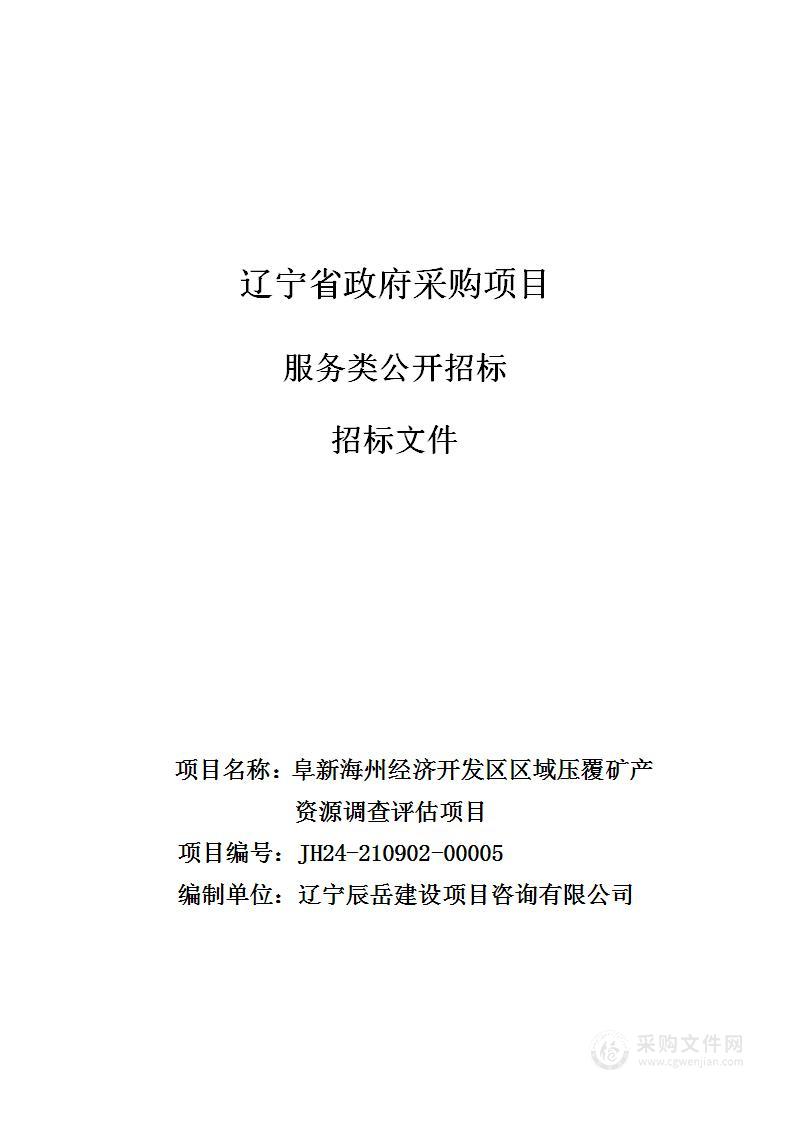 辽宁省政府采购项目

服务类公开招标

招标文件

项目名称：阜新海州经济开发区区域压覆矿产资源调查评估项目

项目编号：JH24-210902-00005

编制单位：辽宁辰岳建设项目咨询有限公司

采购文件网
www.cgwenjian.com